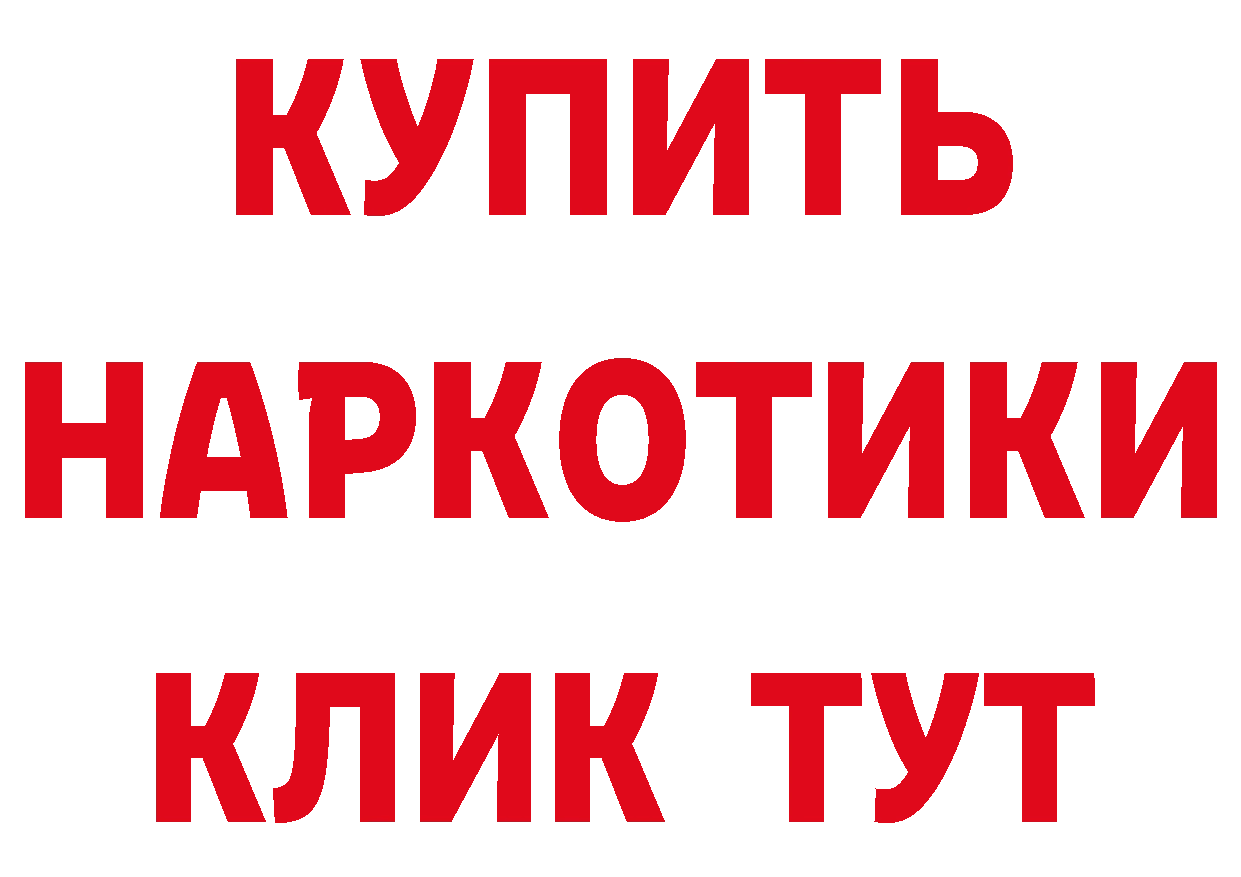 КУПИТЬ НАРКОТИКИ КЛИК ТУТ